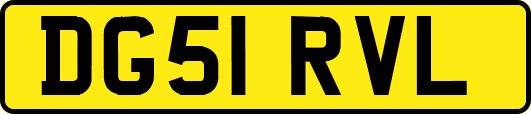 DG51 RVL